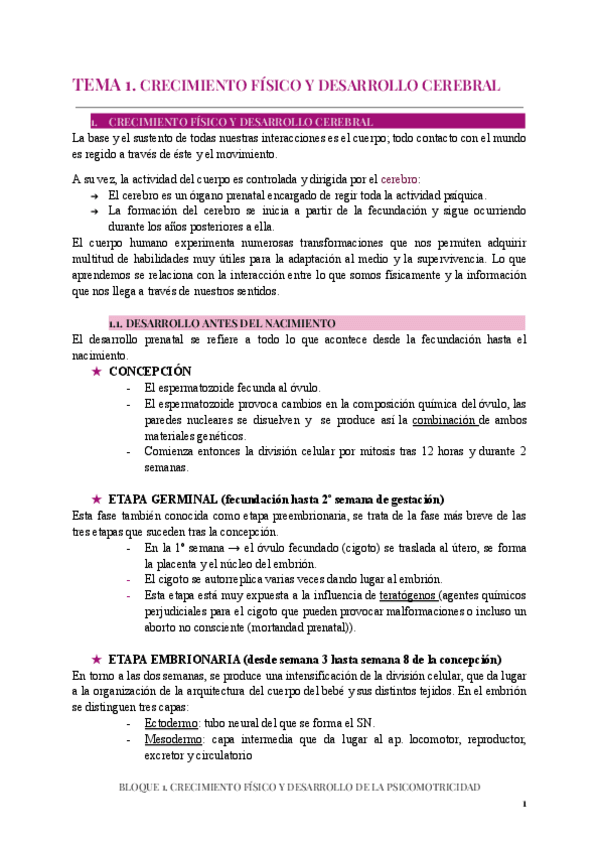 TEMA 1. CRECIMIENTO FÍSICO Y DESARROLLO CEREBRAL

1. CRECIMIENTO FÍSICO Y DESARROLLO CEREBRAL

La base y el sustento de todas nuestras interacciones es el cuerpo; todo contacto con el mundo es regido a través de éste y el movimiento.

A su vez, la actividad del cuerpo es controlada y dirigida por el cerebro:
→ El cerebro es un órgano prenatal encargado de regir toda la actividad psíquica.
→ La formación del cerebro se inicia a partir de la fecundación y sigue ocurriendo durante los años posteriores a ella.

El cuerpo humano experimenta numerosas transformaciones que nos permiten adquirir multitud de habilidades muy útiles para la adaptación al medio y la supervivencia. Lo que aprendemos se relaciona con la interacción entre lo que somos físicamente y la información que nos llega a través de nuestros sentidos.

1.1. DESARROLLO ANTES DEL NACIMIENTO

El desarrollo prenatal se refiere a todo lo que acontece desde la fecundación hasta el nacimiento.

★ CONCEPCIÓN
- El espermatozoide fecunda al óvulo.
- El espermatozoide provoca cambios en la composición química del óvulo, las paredes nucleares se disuelven y se produce así la combinación de ambos materiales genéticos.
- Comienza entonces la división celular por mitosis tras 12 horas y durante 2 semanas.

★ ETAPA GERMINAL (fecundación hasta 2ª semana de gestación)

Esta fase también conocida como etapa preembrionaria, se trata de la fase más breve de las tres etapas que suceden tras la concepción.
- En la 1ª semana → el óvulo fecundado (cigoto) se traslada al útero, se forma la placenta y el núcleo del embrión.
- El cigoto se autorreplica varias veces dando lugar al embrión.
- Esta etapa está muy expuesta a la influencia de teratógenos (agentes químicos perjudiciales para el cigoto que pueden provocar malformaciones o incluso un aborto no consciente (mortandad prenatal)).

★ ETAPA EMBRIONARIA (desde semana 3 hasta semana 8 de la concepción)

En torno a las dos semanas, se produce una intensificación de la división celular, que da lugar a la organización de la arquitectura del cuerpo del bebé y sus distintos tejidos. En el embrión se distinguen tres capas:
- Ectodermo: tubo neural del que se forma el SN.
- Mesodermo: capa intermedia que da lugar al ap. locomotor, reproductor, excretor y circulatorio

BLOQUE 1. CRECIMIENTO FÍSICO Y DESARROLLO DE LA PSICOMOTRICIDAD

1